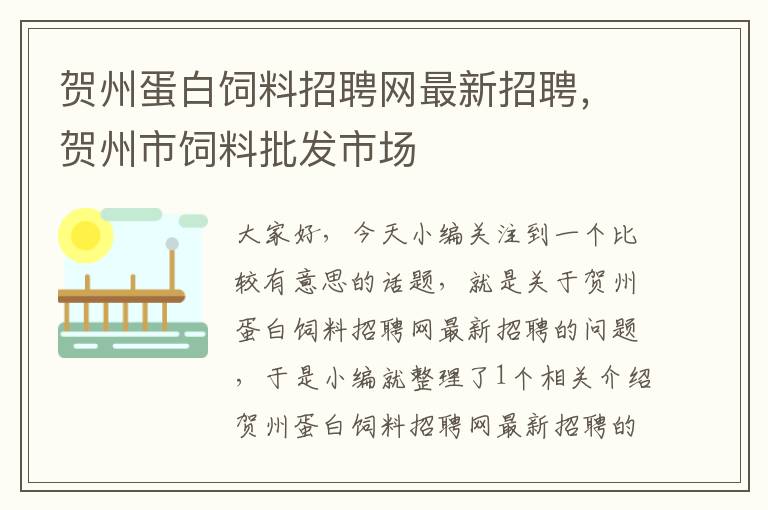 贺州蛋白饲料招聘网最新招聘，贺州市饲料批发市场

大家好，今天小编关注到一个比较有意思的话题，就是关于贺州蛋白饲料招聘网最新招聘的问题，于是小编就整理了1个相关介绍贺州蛋白饲料招聘网最新招聘的